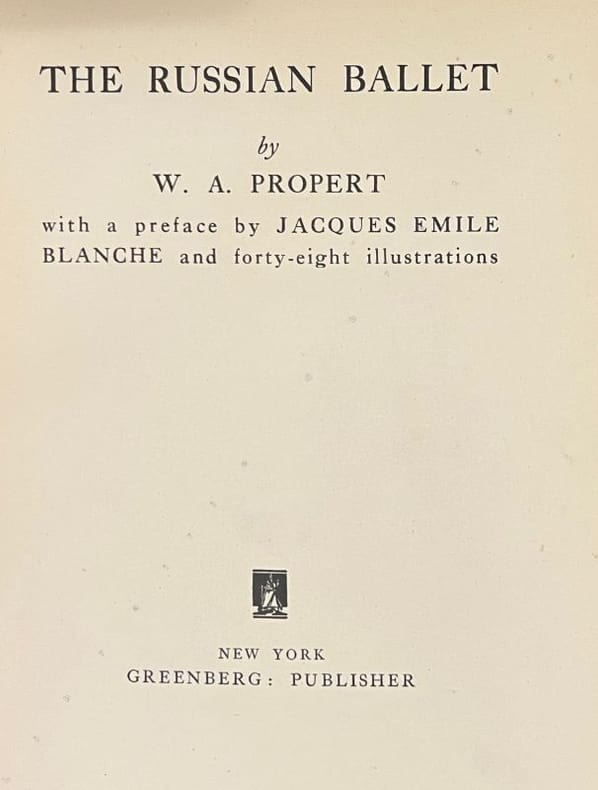 THE RUSSIAN BALLET

by

W. A. PROPERT

with a preface by JACQUES EMILE BLANCHE and forty-eight illustrations

NEW YORK
GREENBERG: PUBLISHER